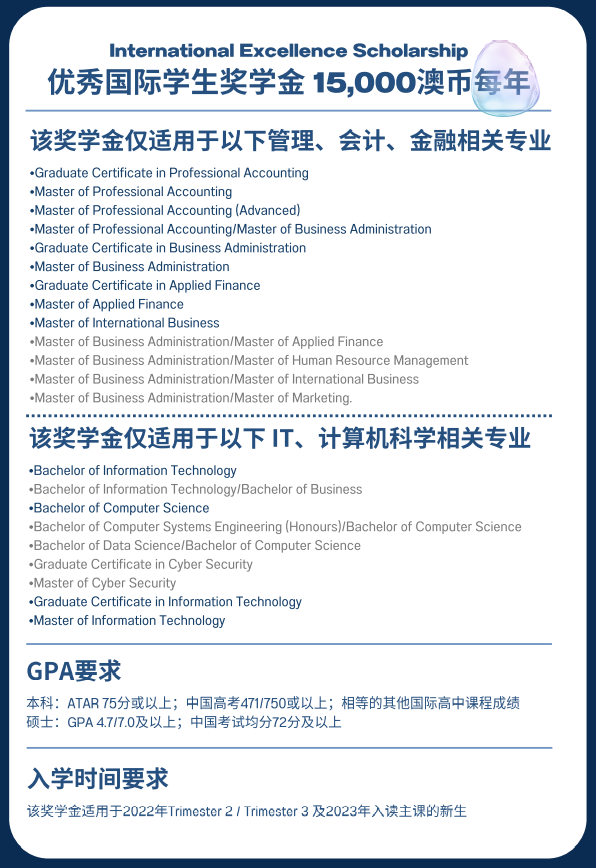 International Excellence Scholarship
优秀国际学生奖学金 15,000澳币每年

该奖学金仅适用于以下管理、会计、金融相关专业

•Graduate Certificate in Professional Accounting
•Master of Professional Accounting
•Master of Professional Accounting (Advanced)
•Master of Professional Accounting/Master of Business Administration
•Graduate Certificate in Business Administration
•Master of Business Administration
•Graduate Certificate in Applied Finance
•Master of Applied Finance
•Master of International Business
•Master of Business Administration/Master of Applied Finance
•Master of Business Administration/Master of Human Resource Management
•Master of Business Administration/Master of International Business
•Master of Business Administration/Master of Marketing.

该奖学金仅适用于以下 IT、计算机科学相关专业

•Bachelor of Information Technology
•Bachelor of Information Technology/Bachelor of Business
•Bachelor of Computer Science
•Bachelor of Computer Systems Engineering (Honours)/Bachelor of Computer Science
•Bachelor of Data Science/Bachelor of Computer Science
•Graduate Certificate in Cyber Security
•Master of Cyber Security
•Graduate Certificate in Information Technology
•Master of Information Technology

GPA要求

本科：ATAR 75分或以上；中国高考471/750或以上；相等的其他国际高中课程成绩
硕士：GPA 4.7/7.0及以上；中国考试均分72分及以上

入学时间要求

该奖学金适用于2022年Trimester 2 / Trimester 3 及2023年入读主课的新生